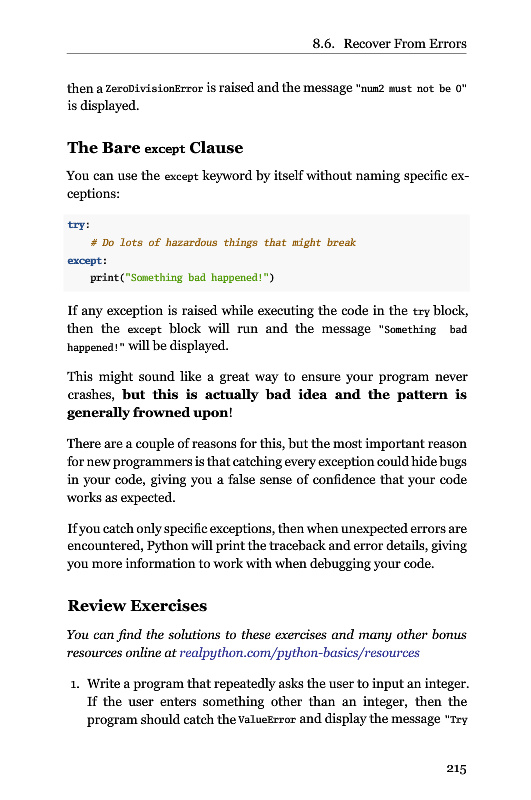 8.6. Recover From Errors

then a ZeroDivisionError is raised and the message "num2 must not be 0" is displayed.

The Bare except Clause

You can use the except keyword by itself without naming specific exceptions:

try:
    # Do lots of hazardous things that might break
except:
    print("Something bad happened!")

If any exception is raised while executing the code in the try block, then the except block will run and the message "Something bad happened!" will be displayed.

This might sound like a great way to ensure your program never crashes, but this is actually bad idea and the pattern is generally frowned upon!

There are a couple of reasons for this, but the most important reason for new programmers is that catching every exception could hide bugs in your code, giving you a false sense of confidence that your code works as expected.

If you catch only specific exceptions, then when unexpected errors are encountered, Python will print the traceback and error details, giving you more information to work with when debugging your code.

Review Exercises

You can find the solutions to these exercises and many other bonus resources online at realpython.com/python-basics/resources

1. Write a program that repeatedly asks the user to input an integer. If the user enters something other than an integer, then the program should catch the ValueError and display the message "Try

215